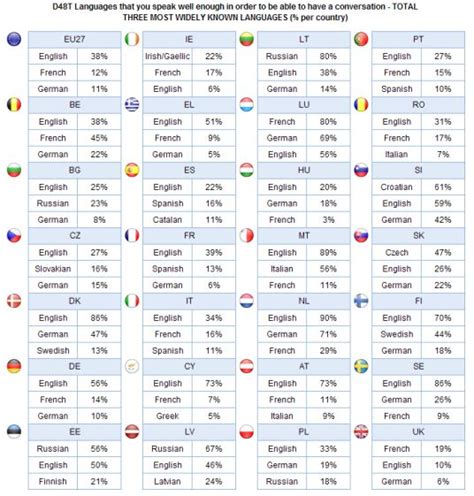 D48T Languages that you speak well enough in order to be able to have a conversation - TOTAL
THREE MOST WIDELY KNOWN LANGUAGES (% per country)

| EU27 | |
|---|---|
| English | 38% |
| French | 12% |
| German | 11% |

| BE | |
|---|---|
| English | 38% |
| French | 45% |
| German | 22% |

| BG | |
|---|---|
| English | 25% |
| Russian | 23% |
| German | 8% |

| CZ | |
|---|---|
| English | 27% |
| Slovakian | 16% |
| German | 15% |

| DK | |
|---|---|
| English | 86% |
| German | 47% |
| Swedish | 13% |

| DE | |
|---|---|
| English | 56% |
| French | 14% |
| German | 10% |

| EE | |
|---|---|
| Russian | 56% |
| English | 50% |
| Finnish | 21% |

| IE | |
|---|---|
| Irish/Gaellic | 22% |
| French | 17% |
| English | 6% |

| EL | |
|---|---|
| English | 51% |
| French | 9% |
| German | 5% |

| ES | |
|---|---|
| English | 22% |
| Spanish | 16% |
| Catalan | 11% |

| FR | |
|---|---|
| English | 39% |
| Spanish | 13% |
| German | 6% |

| IT | |
|---|---|
| English | 34% |
| French | 16% |
| Spanish | 11% |

| CY | |
|---|---|
| English | 73% |
| French | 7% |
| Greek | 5% |

| LV | |
|---|---|
| Russian | 67% |
| English | 46% |
| Latvian | 24% |

| LT | |
|---|---|
| Russian | 80% |
| English | 38% |
| German | 14% |

| LU | |
|---|---|
| French | 80% |
| German | 69% |
| English | 56% |

| HU | |
|---|---|
| English | 20% |
| German | 18% |
| French | 3% |

| MT | |
|---|---|
| English | 89% |
| Italian | 56% |
| French | 11% |

| NL | |
|---|---|
| English | 90% |
| German | 71% |
| French | 29% |

| AT | |
|---|---|
| English | 73% |
| French | 11% |
| Italian | 9% |

| PL | |
|---|---|
| English | 33% |
| German | 19% |
| Russian | 18% |

| PT | |
|---|---|
| English | 27% |
| French | 15% |
| Spanish | 10% |

| RO | |
|---|---|
| English | 31% |
| French | 17% |
| Italian | 7% |

| SI | |
|---|---|
| Croatian | 61% |
| English | 59% |
| German | 42% |

| SK | |
|---|---|
| Czech | 47% |
| English | 26% |
| German | 22% |

| FI | |
|---|---|
| English | 70% |
| Swedish | 44% |
| German | 18% |

| SE | |
|---|---|
| English | 86% |
| German | 26% |
| French | 9% |

| UK | |
|---|---|
| French | 19% |
| English | 10% |
| German | 6% |